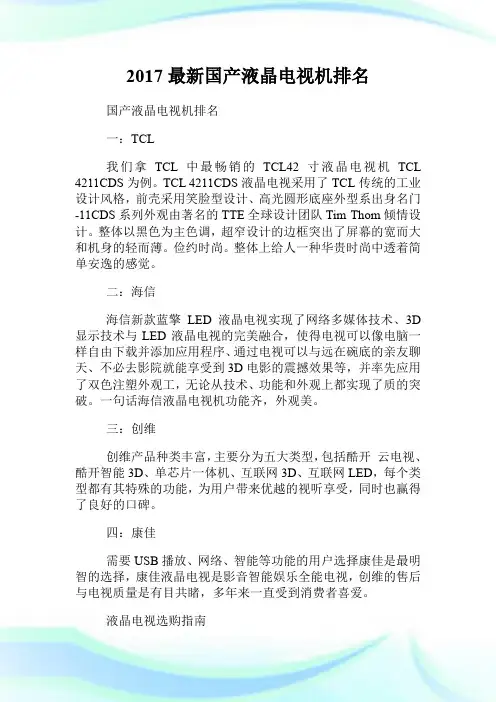 2017 最新国产液晶电视机排名

国产液晶电视机排名

一：TCL

我们拿 TCL 中最畅销的 TCL42 寸液晶电视机 TCL 4211CDS 为例。TCL 4211CDS 液晶电视采用了 TCL 传统的工业设计风格，前壳采用笑脸型设计、高光圆形底座外型系出身名门-11CDS 系列外观由著名的 TTE 全球设计团队 Tim Thom 倾情设计。整体以黑色为主色调，超窄设计的边框突出了屏幕的宽而大和机身的轻而薄。俭约时尚。整体上给人一种华贵时尚中透着简单安逸的感觉。

二：海信

海信新款蓝擎 LED 液晶电视实现了网络多媒体技术、3D 显示技术与 LED 液晶电视的完美融合，使得电视可以像电脑一样自由下载并添加应用程序、通过电视可以与远在碗底的亲友聊天、不必去影院就能享受到 3D 电影的震撼效果等，并率先应用了双色注塑外观工，无论从技术、功能和外观上都实现了质的突破。一句话海信液晶电视机功能齐，外观美。

三：创维

创维产品种类丰富，主要分为五大类型，包括酷开 云电视、酷开智能 3D、单芯片一体机、互联网 3D、互联网 LED，每个类型都有其特殊的功能，为用户带来优越的视听享受，同时也赢得了良好的口碑。

四：康佳

需要 USB 播放、网络、智能等功能的用户选择康佳是最明智的选择，康佳液晶电视是影音智能娱乐全能电视，创维的售后与电视质量是有目共睹，多年来一直受到消费者喜爱。

液晶电视选购指南